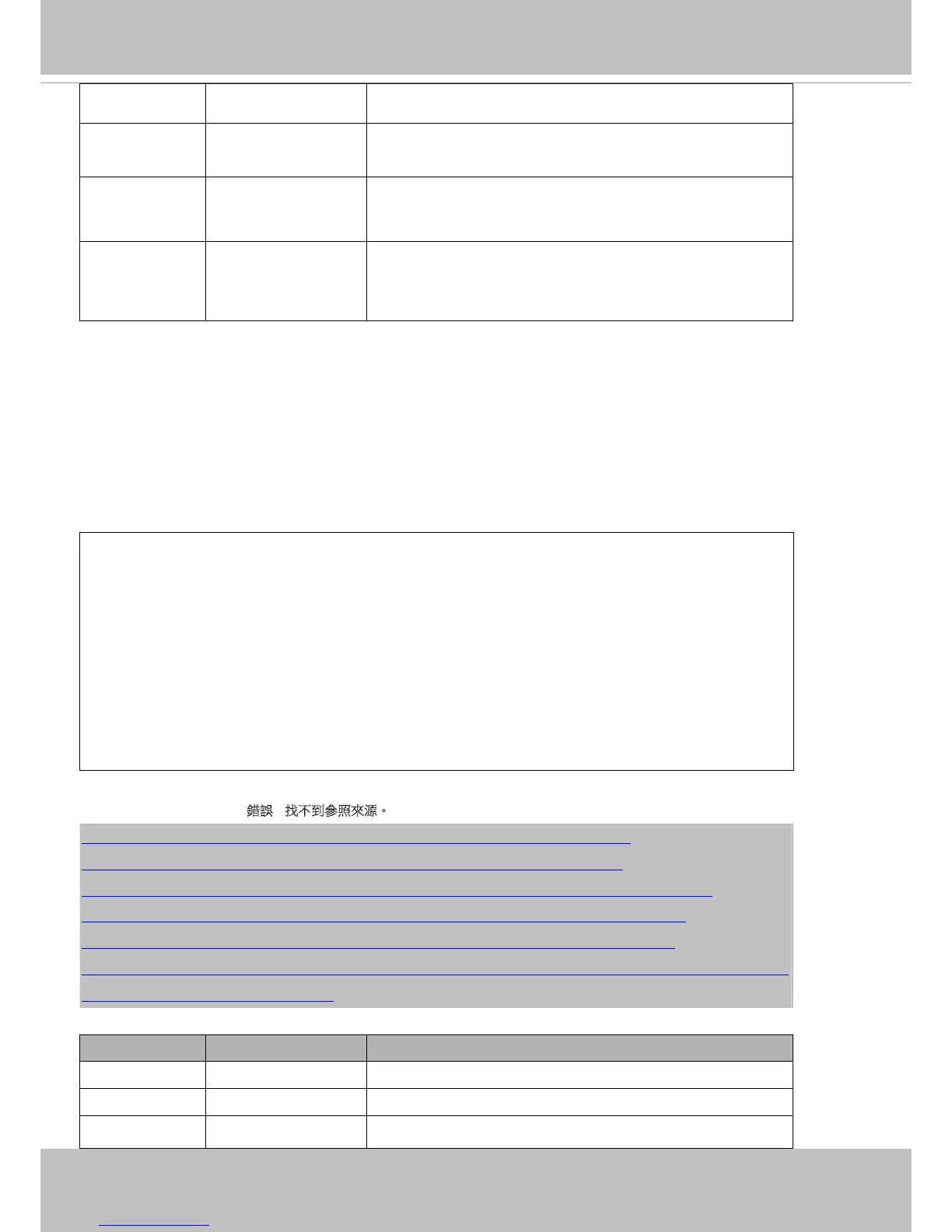 錯誤　找不到參照來源。